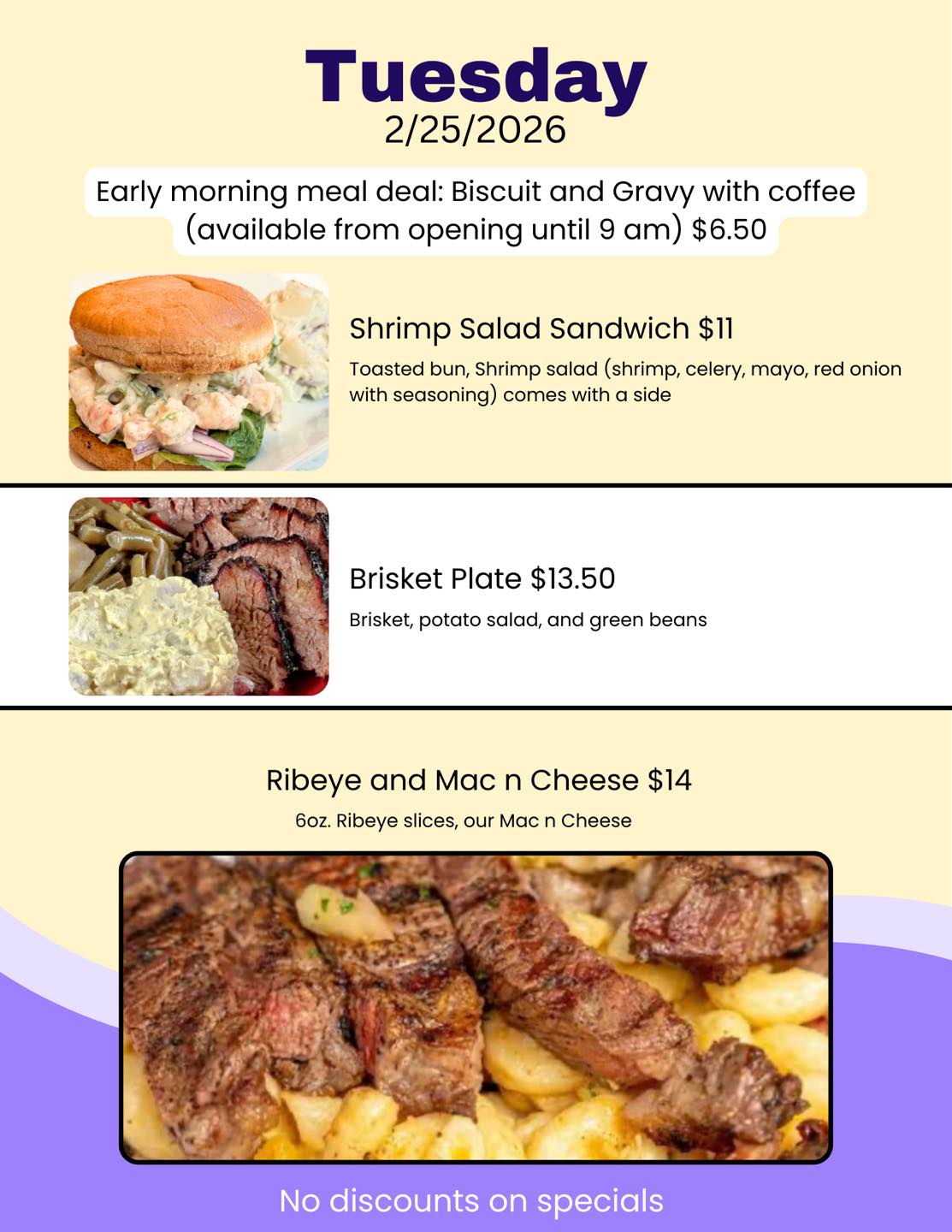 Tuesday
2/25/2026

Early morning meal deal: Biscuit and Gravy with coffee (available from opening until 9 am) $6.50

Shrimp Salad Sandwich $11

Toasted bun, Shrimp salad (shrimp, celery, mayo, red onion with seasoning) comes with a side

Brisket Plate $13.50

Brisket, potato salad, and green beans

Ribeye and Mac n Cheese $14

6oz. Ribeye slices, our Mac n Cheese

No discounts on specials